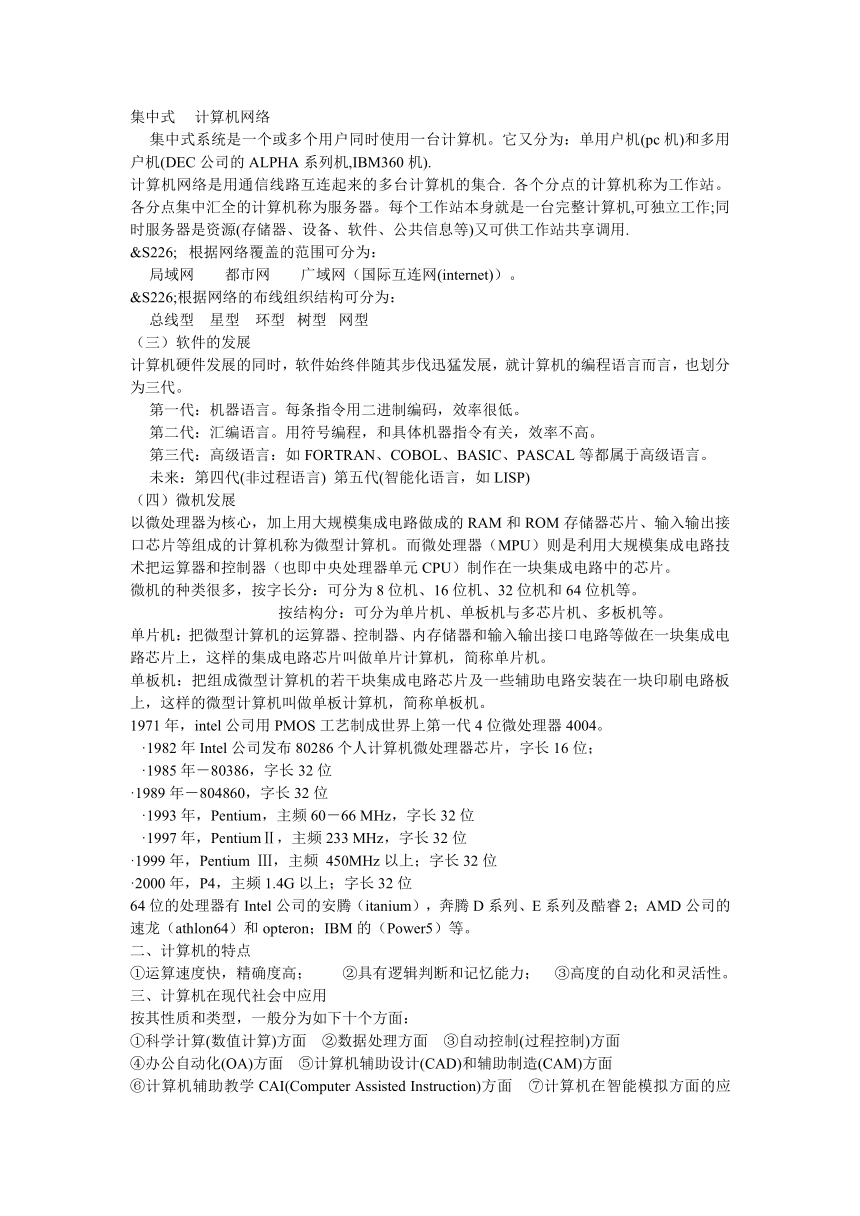 集中式　计算机网络

集中式系统是一个或多个用户同时使用一台计算机。它又分为：单用户机(pc 机)和多用户机(DEC 公司的 ALPHA 系列机,IBM360 机).

计算机网络是用通信线路互连起来的多台计算机的集合. 各个分点的计算机称为工作站。各分点集中汇全的计算机称为服务器。每个工作站本身就是一台完整计算机,可独立工作;同时服务器是资源(存储器、设备、软件、公共信息等)又可供工作站共享调用.

&S226; 根据网络覆盖的范围可分为：

局域网　都市网　广域网（国际互连网(internet)）。

&S226;根据网络的布线组织结构可分为：

总线型　星型　环型　树型　网型

（三）软件的发展

计算机硬件发展的同时，软件始终伴随其步伐迅猛发展，就计算机的编程语言而言，也划分为三代。

第一代：机器语言。每条指令用二进制编码，效率很低。

第二代：汇编语言。用符号编程，和具体机器指令有关，效率不高。

第三代：高级语言：如 FORTRAN、COBOL、BASIC、PASCAL 等都属于高级语言。

未来：第四代(非过程语言) 第五代(智能化语言，如 LISP)

（四）微机发展

以微处理器为核心，加上用大规模集成电路做成的 RAM 和 ROM 存储器芯片、输入输出接口芯片等组成的计算机称为微型计算机。而微处理器（MPU）则是利用大规模集成电路技术把运算器和控制器（也即中央处理器单元 CPU）制作在一块集成电路中的芯片。

微机的种类很多，按字长分：可分为 8 位机、16 位机、32 位机和 64 位机等。

按结构分：可分为单片机、单板机与多芯片机、多板机等。

单片机：把微型计算机的运算器、控制器、内存储器和输入输出接口电路等做在一块集成电路芯片上，这样的集成电路芯片叫做单片计算机，简称单片机。

单板机：把组成微型计算机的若干块集成电路芯片及一些辅助电路安装在一块印刷电路板上，这样的微型计算机叫做单板计算机，简称单板机。

1971 年，intel 公司用 PMOS 工艺制成世界上第一代 4 位微处理器 4004。

·1982 年 Intel 公司发布 80286 个人计算机微处理器芯片，字长 16 位；

·1985 年－80386，字长 32 位

·1989 年－804860，字长 32 位

·1993 年，Pentium，主频 60－66 MHz，字长 32 位

·1997 年，PentiumⅡ，主频 233 MHz，字长 32 位

·1999 年，Pentium Ⅲ，主频 450MHz 以上；字长 32 位

·2000 年，P4，主频 1.4G 以上；字长 32 位

64 位的处理器有 Intel 公司的安腾（itanium），奔腾 D 系列、E 系列及酷睿 2；AMD 公司的速龙（athlon64）和 opteron；IBM 的（Power5）等。

二、计算机的特点

①运算速度快，精确度高；　②具有逻辑判断和记忆能力；　③高度的自动化和灵活性。

三、计算机在现代社会中应用

按其性质和类型，一般分为如下十个方面：

①科学计算(数值计算)方面　②数据处理方面　③自动控制(过程控制)方面

④办公自动化(OA)方面　⑤计算机辅助设计(CAD)和辅助制造(CAM)方面

⑥计算机辅助教学 CAI(Computer Assisted Instruction)方面　⑦计算机在智能模拟方面的应